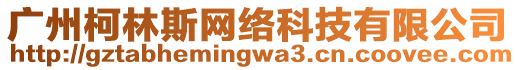 广州柯林斯网络科技有限公司
http://gztabhemingwa3.cn.coovee.com